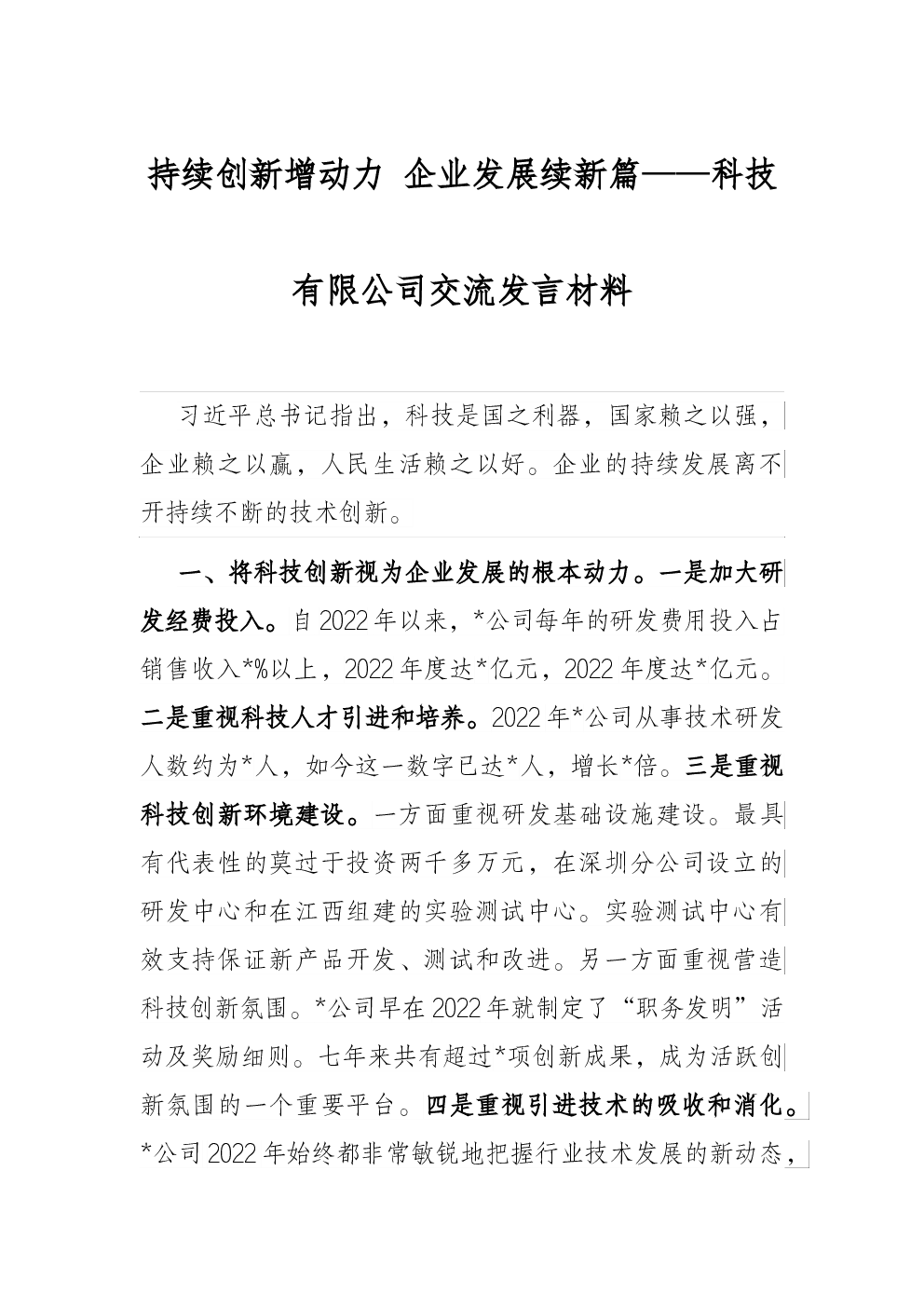 持续创新增动力 企业发展续新篇——科技有限公司交流发言材料

习近平总书记指出，科技是国之利器，国家赖之以强，企业赖之以赢，人民生活赖之以好。企业的持续发展离不开持续不断的技术创新。

一、将科技创新视为企业发展的根本动力。一是加大研发经费投入。自2022年以来，*公司每年的研发费用投入占销售收入*%以上，2022年度达*亿元，2022年度达*亿元。二是重视科技人才引进和培养。2022年*公司从事技术研发人数约为*人，如今这一数字已达*人，增长*倍。三是重视科技创新环境建设。一方面重视研发基础设施建设。最具有代表性的莫过于投资两千多万元，在深圳分公司设立的研发中心和在江西组建的实验测试中心。实验测试中心有效支持保证新产品开发、测试和改进。另一方面重视营造科技创新氛围。*公司早在2022年就制定了“职务发明”活动及奖励细则。七年来共有超过*项创新成果，成为活跃创新氛围的一个重要平台。四是重视引进技术的吸收和消化。*公司2022年始终都非常敏锐地把握行业技术发展的新动态，